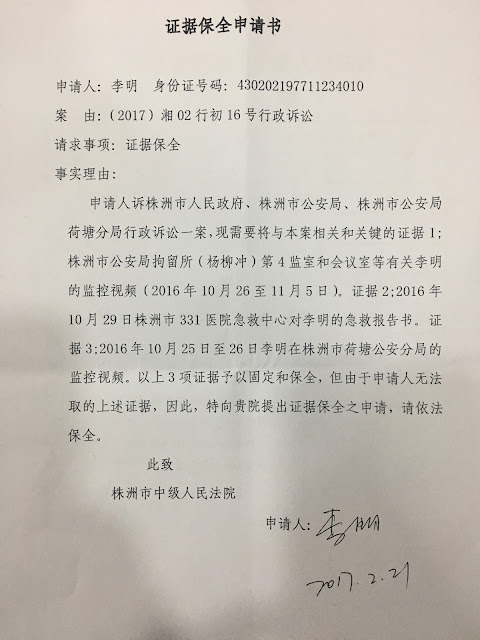 证据保全申请书

申请人：李明　身份证号码：430202197711234010

案　由：（2017）湘02行初16号行政诉讼

请求事项：证据保全

事实理由：

申请人诉株洲市人民政府、株洲市公安局、株洲市公安局荷塘分局行政诉讼一案，现需要将与本案相关和关键的证据1；株洲市公安局拘留所（杨柳冲）第4监室和会议室等有关李明的监控视频（2016年10月26至11月5日）。证据2;2016年10月29日株洲市331医院急救中心对李明的急救报告书。证据3;2016年10月25日至26日李明在株洲市荷塘公安分局的监控视频。以上3项证据予以固定和保全，但由于申请人无法取的上述证据，因此，特向贵院提出证据保全之申请，请依法保全。

此致

株洲市中级人民法院

申请人：李明

2017.2.21